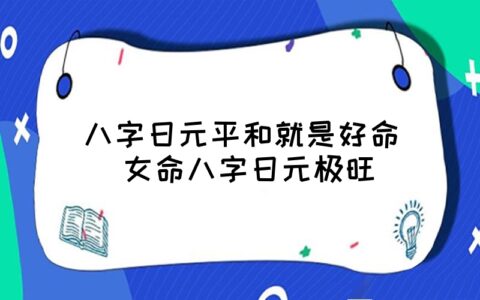 八字日元平和就是好命
女命八字日元极旺